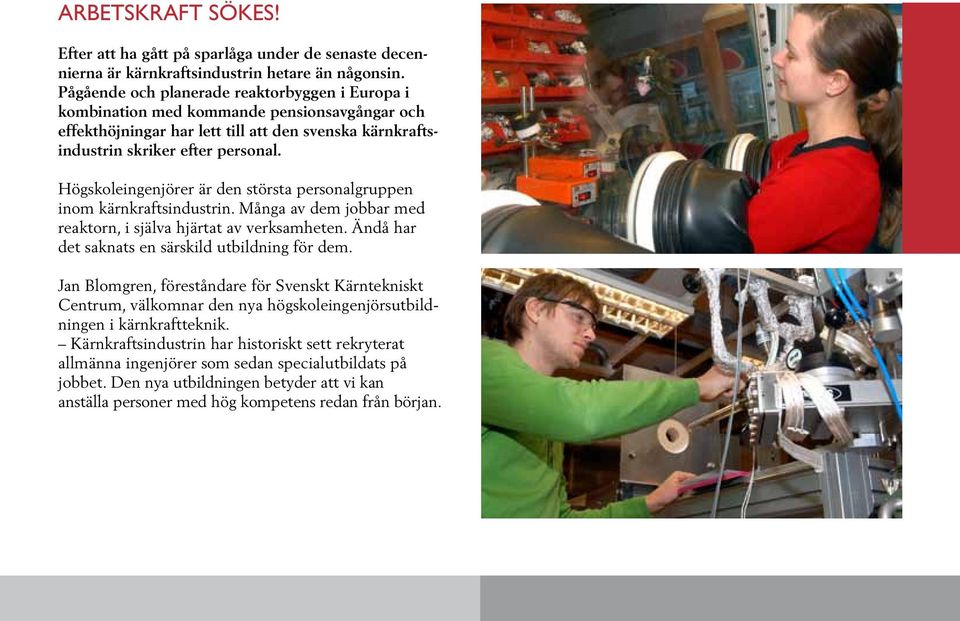 ARBETSKRAFT SÖKES!

Efter att ha gått på sparlåga under de senaste decennierna är kärnkraftsindustrin hetare än någonsin. Pågående och planerade reaktorbyggen i Europa i kombination med kommande pensionsavgångar och effekthöjningar har lett till att den svenska kärnkraftsindustrin skriker efter personal.

Högskoleingenjörer är den största personalgruppen inom kärnkraftsindustrin. Många av dem jobbar med reaktorn, i själva hjärtat av verksamheten. Ändå har det saknats en särskild utbildning för dem.

Jan Blomgren, föreståndare för Svenskt Kärntekniskt Centrum, välkomnar den nya högskoleingenjörsutbildningen i kärnkraftteknik.
– Kärnkraftsindustrin har historiskt sett rekryterat allmänna ingenjörer som sedan specialutbildats på jobbet. Den nya utbildningen betyder att vi kan anställa personer med hög kompetens redan från början.